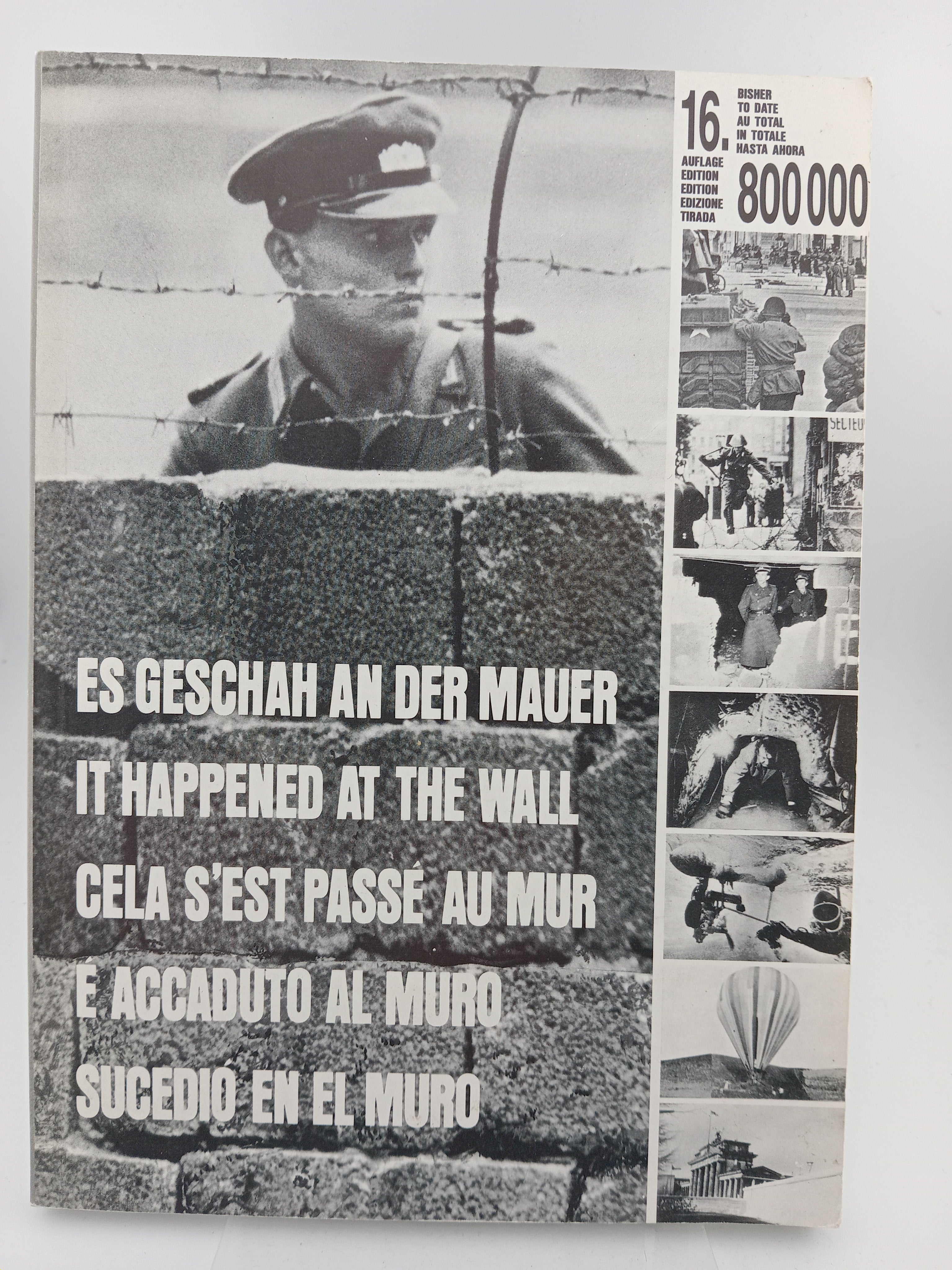 16.
AUFLAGE
EDITION
EDITION
EDIZIONE
TIRADA

BISHER
TO DATE
AU TOTAL
IN TOTALE
HASTA AHORA
800 000

SECTEU

ES GESCHAH AN DER MAUER
IT HAPPENED AT THE WALL
CELA S'EST PASSÉ AU MUR
E ACCADUTO AL MURO
SUCEDIO EN EL MURO